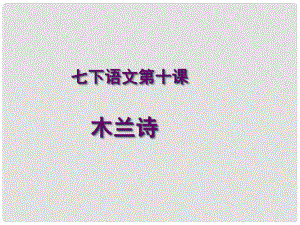 七下语文第十课

木兰诗